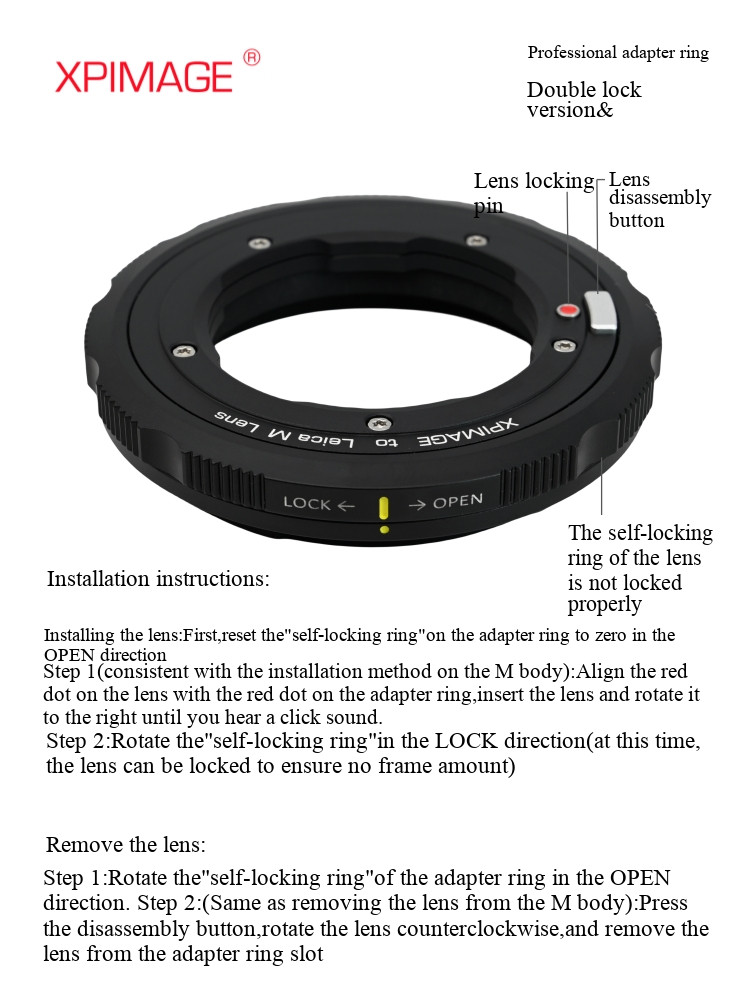 XPIMAGE®

Professional adapter ring

Double lock version&

Lens locking pin

Lens disassembly button

XPIMAGE to Leica M Lens

LOCK ← → OPEN

The self-locking ring of the lens is not locked properly

Installation instructions:

Installing the lens:First,reset the"self-locking ring"on the adapter ring to zero in the OPEN direction

Step 1(consistent with the installation method on the M body):Align the red dot on the lens with the red dot on the adapter ring,insert the lens and rotate it to the right until you hear a click sound.

Step 2:Rotate the"self-locking ring"in the LOCK direction(at this time, the lens can be locked to ensure no frame amount)

Remove the lens:

Step 1:Rotate the"self-locking ring"of the adapter ring in the OPEN direction. Step 2:(Same as removing the lens from the M body):Press the disassembly button,rotate the lens counterclockwise,and remove the lens from the adapter ring slot